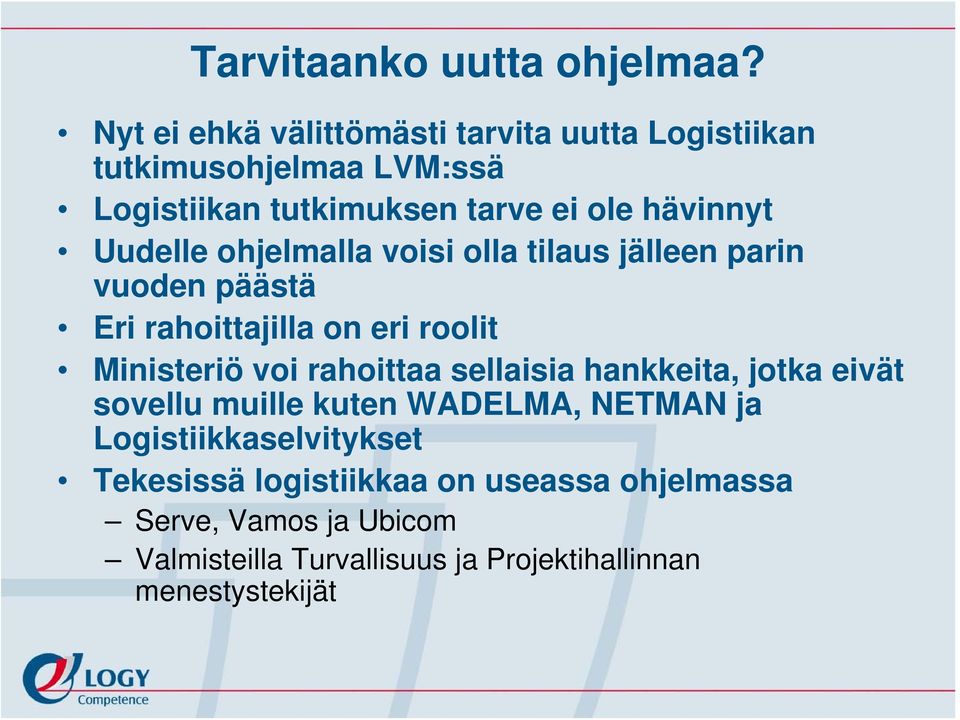 Tarvitaanko uutta ohjelmaa?

• Nyt ei ehkä välittömästi tarvita uutta Logistiikan tutkimusohjelmaa LVM:ssä
• Logistiikan tutkimuksen tarve ei ole hävinnyt
• Uudelle ohjelmalla voisi olla tilaus jälleen parin vuoden päästä
• Eri rahoittajilla on eri roolit
• Ministeriö voi rahoittaa sellaisia hankkeita, jotka eivät sovellu muille kuten WADELMA, NETMAN ja Logistiikkaselvitykset
• Tekesissä logistiikkaa on useassa ohjelmassa
  – Serve, Vamos ja Ubicom
  – Valmisteilla Turvallisuus ja Projektihallinnan menestystekijät

LOGY
Competence